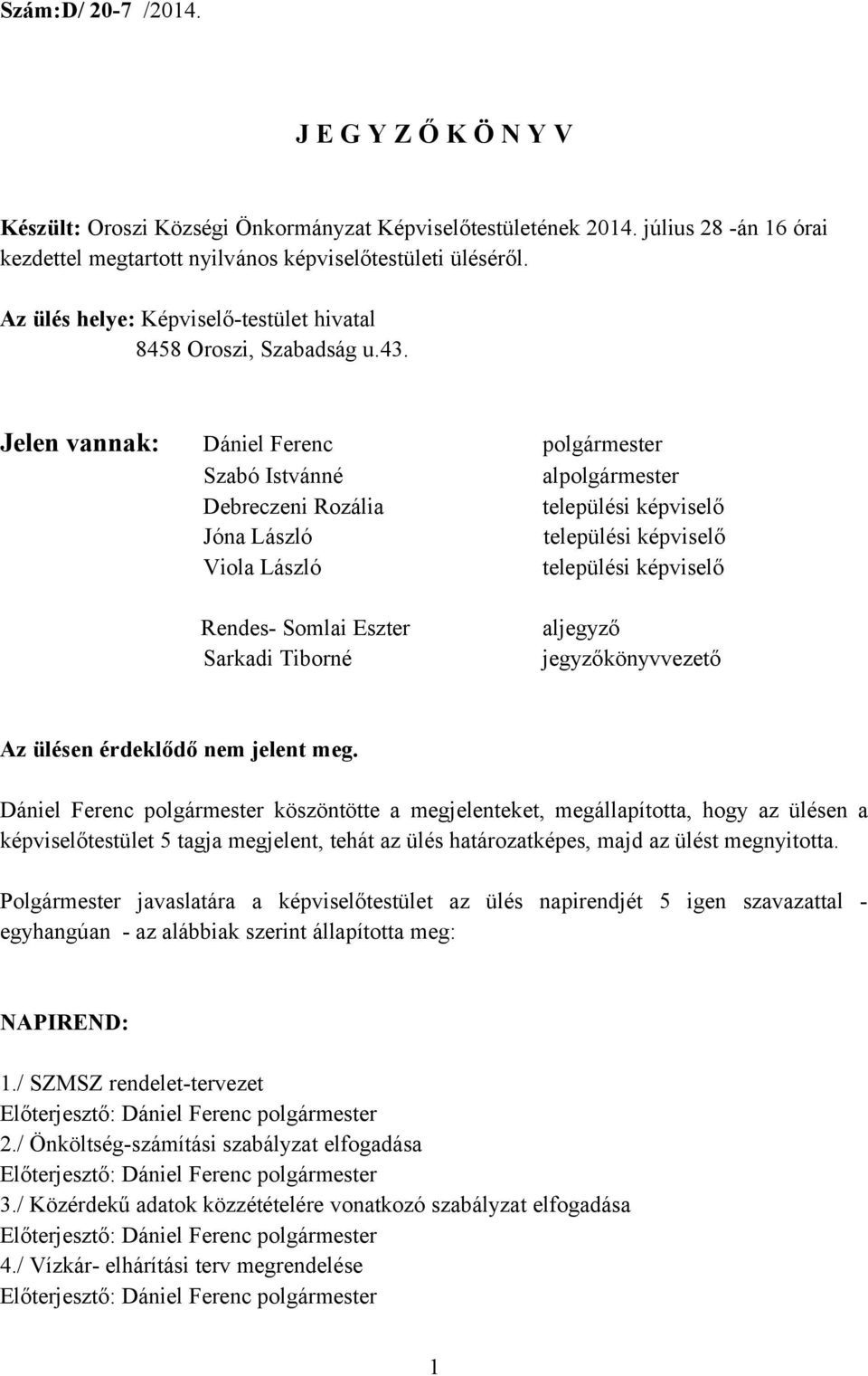 Szám:D/ 20-7 /2014.

J E G Y Z Ő K Ö N Y V

Készült: Oroszi Községi Önkormányzat Képviselőtestületének 2014. július 28 -án 16 órai kezdettel megtartott nyilvános képviselőtestületi üléséről.

Az ülés helye: Képviselő-testület hivatal
8458 Oroszi, Szabadság u.43.

Jelen vannak: Dániel Ferenc polgármester
Szabó Istvánné alpolgármester
Debreczeni Rozália települési képviselő
Jóna László települési képviselő
Viola László települési képviselő

Rendes- Somlai Eszter aljegyző
Sarkadi Tiborné jegyzőkönyvvezető

Az ülésen érdeklődő nem jelent meg.

Dániel Ferenc polgármester köszöntötte a megjelenteket, megállapította, hogy az ülésen a képviselőtestület 5 tagja megjelent, tehát az ülés határozatképes, majd az ülést megnyitotta.

Polgármester javaslatára a képviselőtestület az ülés napirendjét 5 igen szavazattal - egyhangúan - az alábbiak szerint állapította meg:

NAPIREND:

1./ SZMSZ rendelet-tervezet
Előterjesztő: Dániel Ferenc polgármester
2./ Önköltség-számítási szabályzat elfogadása
Előterjesztő: Dániel Ferenc polgármester
3./ Közérdekű adatok közzétételére vonatkozó szabályzat elfogadása
Előterjesztő: Dániel Ferenc polgármester
4./ Vízkár- elhárítási terv megrendelése
Előterjesztő: Dániel Ferenc polgármester

1